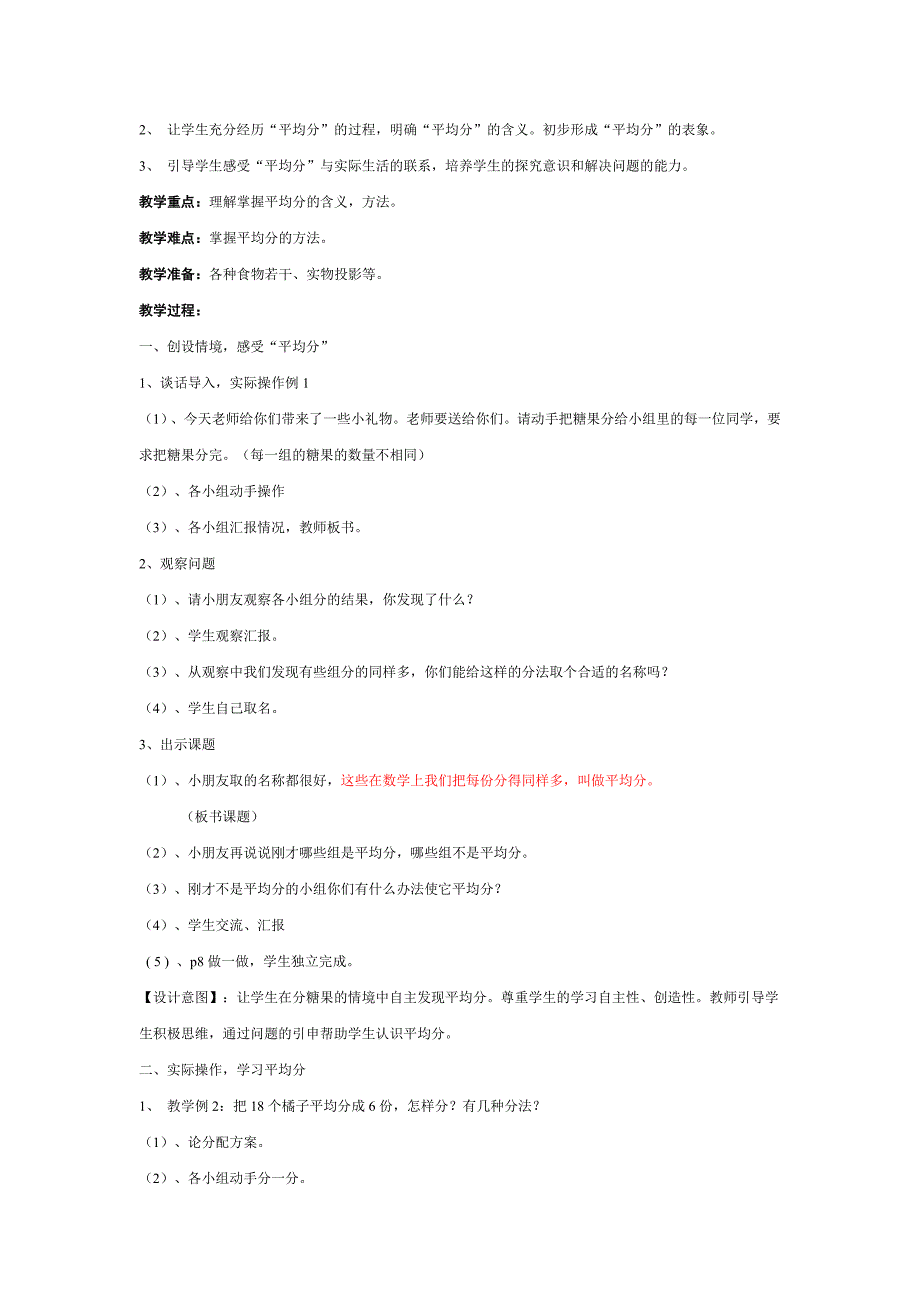 2、 让学生充分经历“平均分”的过程，明确“平均分”的含义。初步形成“平均分”的表象。

3、 引导学生感受“平均分”与实际生活的联系，培养学生的探究意识和解决问题的能力。

教学重点：理解掌握平均分的含义，方法。

教学难点：掌握平均分的方法。

教学准备：各种食物若干、实物投影等。

教学过程：

一、创设情境，感受“平均分”

1、谈话导入，实际操作例 1

（1）、今天老师给你们带来了一些小礼物。老师要送给你们。请动手把糖果分给小组里的每一位同学，要求把糖果分完。（每一组的糖果的数量不相同）

（2）、各小组动手操作

（3）、各小组汇报情况，教师板书。

2、观察问题

（1）、请小朋友观察各小组分的结果，你发现了什么？

（2）、学生观察汇报。

（3）、从观察中我们发现有些组分的同样多，你们能给这样的分法取个合适的名称吗？

（4）、学生自己取名。

3、出示课题

（1）、小朋友取的名称都很好，这些在数学上我们把每份分得同样多，叫做平均分。

（板书课题）

（2）、小朋友再说说刚才哪些组是平均分，哪些组不是平均分。

（3）、刚才不是平均分的小组你们有什么办法使它平均分？

（4）、学生交流、汇报

（5）、p8 做一做，学生独立完成。

【设计意图】：让学生在分糖果的情境中自主发现平均分。尊重学生的学习自主性、创造性。教师引导学生积极思维，通过问题的引申帮助学生认识平均分。

二、实际操作，学习平均分

1、 教学例 2：把 18 个橘子平均分成 6 份，怎样分？有几种分法？

（1）、论分配方案。

（2）、各小组动手分一分。